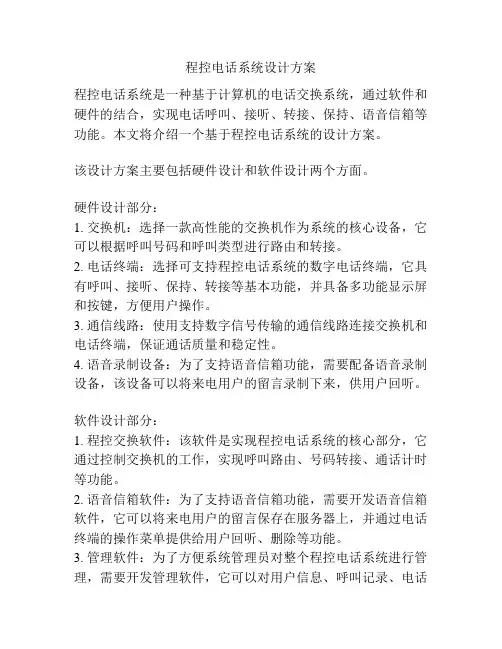 程控电话系统设计方案

程控电话系统是一种基于计算机的电话交换系统，通过软件和硬件的结合，实现电话呼叫、接听、转接、保持、语音信箱等功能。本文将介绍一个基于程控电话系统的设计方案。

该设计方案主要包括硬件设计和软件设计两个方面。

硬件设计部分：
1. 交换机：选择一款高性能的交换机作为系统的核心设备，它可以根据呼叫号码和呼叫类型进行路由和转接。
2. 电话终端：选择可支持程控电话系统的数字电话终端，它具有呼叫、接听、保持、转接等基本功能，并具备多功能显示屏和按键，方便用户操作。
3. 通信线路：使用支持数字信号传输的通信线路连接交换机和电话终端，保证通话质量和稳定性。
4. 语音录制设备：为了支持语音信箱功能，需要配备语音录制设备，该设备可以将来电用户的留言录制下来，供用户回听。

软件设计部分：
1. 程控交换软件：该软件是实现程控电话系统的核心部分，它通过控制交换机的工作，实现呼叫路由、号码转接、通话计时等功能。
2. 语音信箱软件：为了支持语音信箱功能，需要开发语音信箱软件，它可以将来电用户的留言保存在服务器上，并通过电话终端的操作菜单提供给用户回听、删除等功能。
3. 管理软件：为了方便系统管理员对整个程控电话系统进行管理，需要开发管理软件，它可以对用户信息、呼叫记录、电话